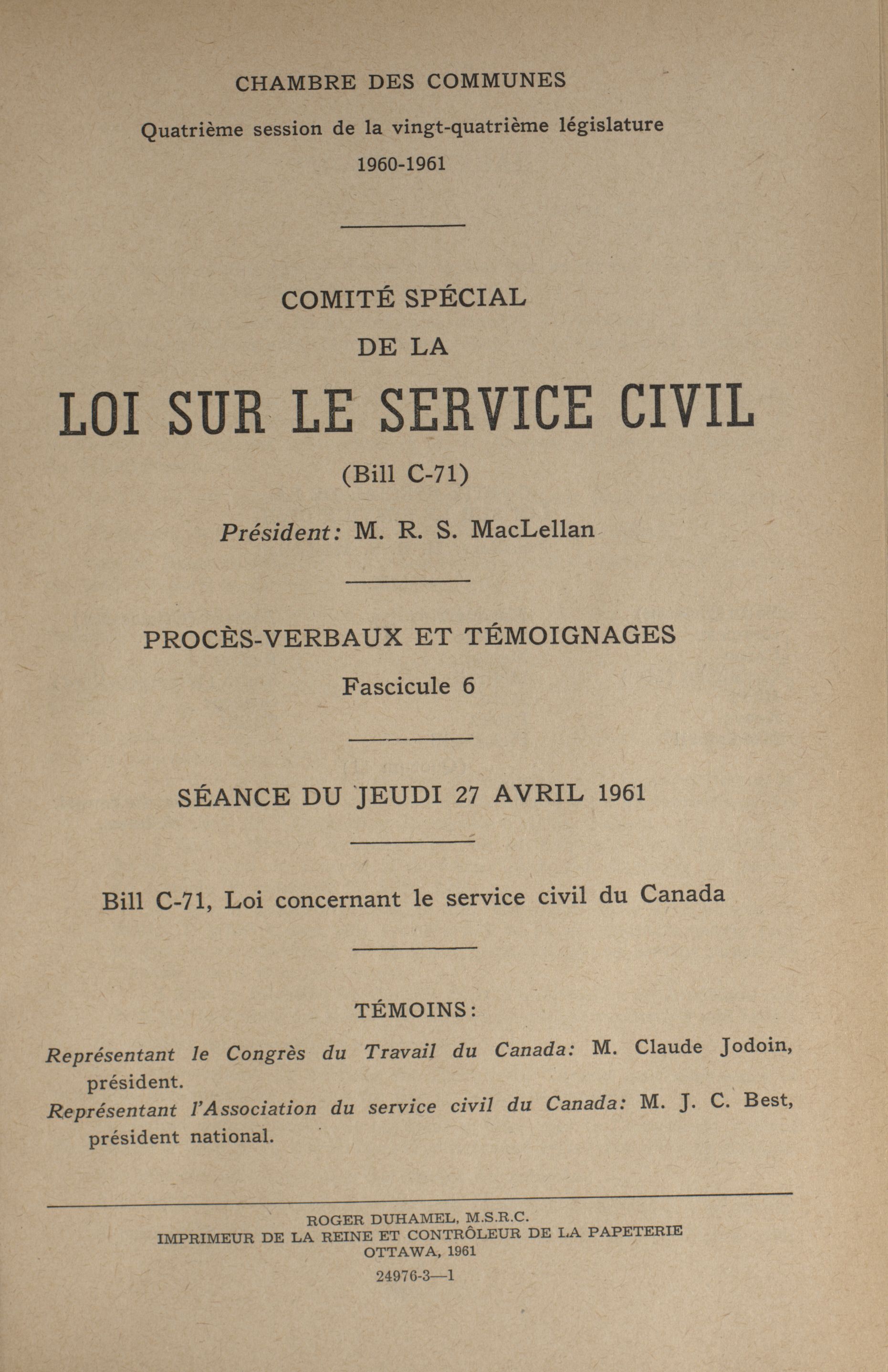 CHAMBRE DES COMMUNES

Quatrième session de la vingt-quatrième législature

1960-1961

COMITÉ SPÉCIAL

DE LA

LOI SUR LE SERVICE CIVIL

(Bill C-71)

Président: M. R. S. MacLellan

PROCÈS-VERBAUX ET TÉMOIGNAGES

Fascicule 6

SÉANCE DU JEUDI 27 AVRIL 1961

Bill C-71, Loi concernant le service civil du Canada

TÉMOINS:

Représentant le Congrès du Travail du Canada: M. Claude Jodoin, président.

Représentant l'Association du service civil du Canada: M. J. C. Best, président national.

ROGER DUHAMEL, M.S.R.C.
IMPRIMEUR DE LA REINE ET CONTRÔLEUR DE LA PAPETERIE
OTTAWA, 1961

24976-3—1